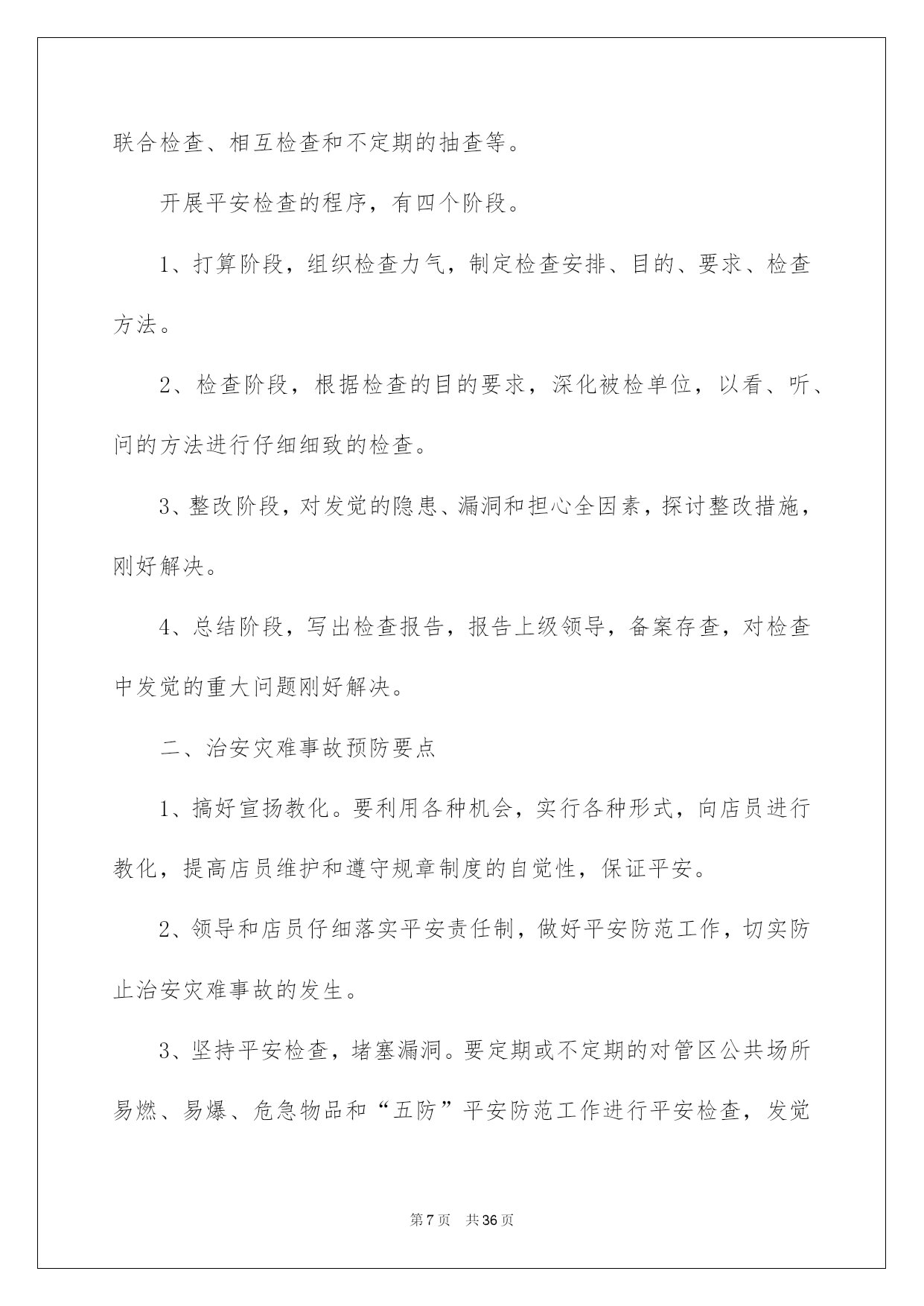 联合检查、相互检查和不定期的抽查等。

开展平安检查的程序，有四个阶段。

1、打算阶段，组织检查力气，制定检查安排、目的、要求、检查方法。

2、检查阶段，根据检查的目的要求，深化被检单位，以看、听、问的方法进行仔细细致的检查。

3、整改阶段，对发觉的隐患、漏洞和担心全因素，探讨整改措施，刚好解决。

4、总结阶段，写出检查报告，报告上级领导，备案存查，对检查中发觉的重大问题刚好解决。

二、治安灾难事故预防要点

1、搞好宣扬教化。要利用各种机会，实行各种形式，向店员进行教化，提高店员维护和遵守规章制度的自觉性，保证平安。

2、领导和店员仔细落实平安责任制，做好平安防范工作，切实防止治安灾难事故的发生。

3、坚持平安检查，堵塞漏洞。要定期或不定期的对管区公共场所易燃、易爆、危急物品和“五防”平安防范工作进行平安检查，发觉

第7页 共36页